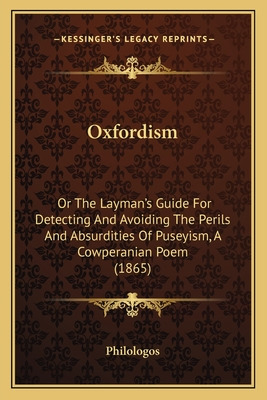 —KESSINGER'S LEGACY REPRINTS—

Oxfordism

Or The Layman's Guide For Detecting And Avoiding The Perils And Absurdities Of Puseyism, A Cowperanian Poem (1865)

Philologos